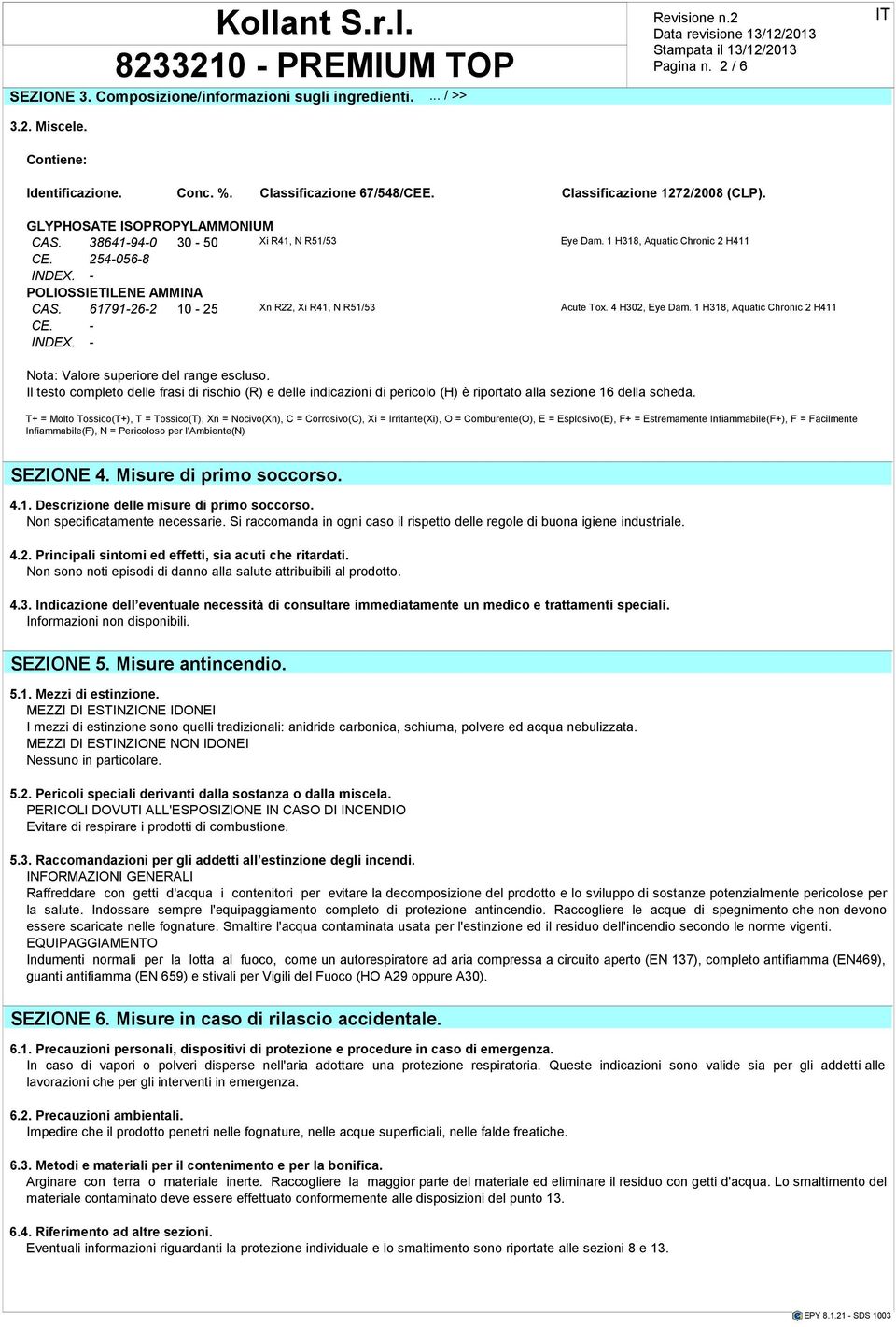 Kollant S.r.l.
8233210 - PREMIUM TOP

Revisione n.2
Data revisione 13/12/2013
Stampata il 13/12/2013
Pagina n. 2 / 6

IT

SEZIONE 3. Composizione/informazioni sugli ingredienti. ... / >>

3.2. Miscele.

Contiene:

| Identificazione. | Conc. %. | Classificazione 67/548/CEE. | Classificazione 1272/2008 (CLP). |
|---|---|---|---|
| GLYPHOSATE ISOPROPYLAMMONIUM | | | |
| CAS. 38641-94-0 | 30 - 50 | Xi R41, N R51/53 | Eye Dam. 1 H318, Aquatic Chronic 2 H411 |
| CE. 254-056-8 | | | |
| INDEX. - | | | |
| POLIOSSIETILENE AMMINA | | | |
| CAS. 61791-26-2 | 10 - 25 | Xn R22, Xi R41, N R51/53 | Acute Tox. 4 H302, Eye Dam. 1 H318, Aquatic Chronic 2 H411 |
| CE. - | | | |
| INDEX. - | | | |

Nota: Valore superiore del range escluso.
Il testo completo delle frasi di rischio (R) e delle indicazioni di pericolo (H) è riportato alla sezione 16 della scheda.

T+ = Molto Tossico(T+), T = Tossico(T), Xn = Nocivo(Xn), C = Corrosivo(C), Xi = Irritante(Xi), O = Comburente(O), E = Esplosivo(E), F+ = Estremamente Infiammabile(F+), F = Facilmente Infiammabile(F), N = Pericoloso per l'Ambiente(N)

SEZIONE 4. Misure di primo soccorso.

4.1. Descrizione delle misure di primo soccorso.
Non specificatamente necessarie. Si raccomanda in ogni caso il rispetto delle regole di buona igiene industriale.

4.2. Principali sintomi ed effetti, sia acuti che ritardati.
Non sono noti episodi di danno alla salute attribuibili al prodotto.

4.3. Indicazione dell'eventuale necessità di consultare immediatamente un medico e trattamenti speciali.
Informazioni non disponibili.

SEZIONE 5. Misure antincendio.

5.1. Mezzi di estinzione.
MEZZI DI ESTINZIONE IDONEI
I mezzi di estinzione sono quelli tradizionali: anidride carbonica, schiuma, polvere ed acqua nebulizzata.
MEZZI DI ESTINZIONE NON IDONEI
Nessuno in particolare.

5.2. Pericoli speciali derivanti dalla sostanza o dalla miscela.
PERICOLI DOVUTI ALL'ESPOSIZIONE IN CASO DI INCENDIO
Evitare di respirare i prodotti di combustione.

5.3. Raccomandazioni per gli addetti all'estinzione degli incendi.
INFORMAZIONI GENERALI
Raffreddare con getti d'acqua i contenitori per evitare la decomposizione del prodotto e lo sviluppo di sostanze potenzialmente pericolose per la salute. Indossare sempre l'equipaggiamento completo di protezione antincendio. Raccogliere le acque di spegnimento che non devono essere scaricate nelle fognature. Smaltire l'acqua contaminata usata per l'estinzione ed il residuo dell'incendio secondo le norme vigenti.
EQUIPAGGIAMENTO
Indumenti normali per la lotta al fuoco, come un autorespiratore ad aria compressa a circuito aperto (EN 137), completo antifiamma (EN469), guanti antifiamma (EN 659) e stivali per Vigili del Fuoco (HO A29 oppure A30).

SEZIONE 6. Misure in caso di rilascio accidentale.

6.1. Precauzioni personali, dispositivi di protezione e procedure in caso di emergenza.
In caso di vapori o polveri disperse nell'aria adottare una protezione respiratoria. Queste indicazioni sono valide sia per gli addetti alle lavorazioni che per gli interventi in emergenza.

6.2. Precauzioni ambientali.
Impedire che il prodotto penetri nelle fognature, nelle acque superficiali, nelle falde freatiche.

6.3. Metodi e materiali per il contenimento e per la bonifica.
Arginare con terra o materiale inerte. Raccogliere la maggior parte del materiale ed eliminare il residuo con getti d'acqua. Lo smaltimento del materiale contaminato deve essere effettuato conformemente alle disposizioni del punto 13.

6.4. Riferimento ad altre sezioni.
Eventuali informazioni riguardanti la protezione individuale e lo smaltimento sono riportate alle sezioni 8 e 13.

EPY 8.1.21 - SDS 1003